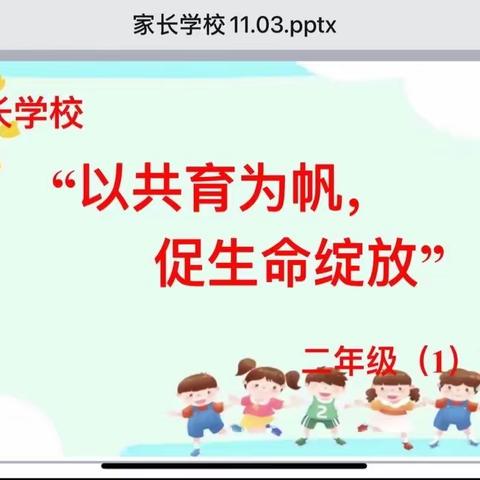 家长学校 11.03.pptx

长学校

“以共育为帆，
促生命绽放”

二年级（1）

2